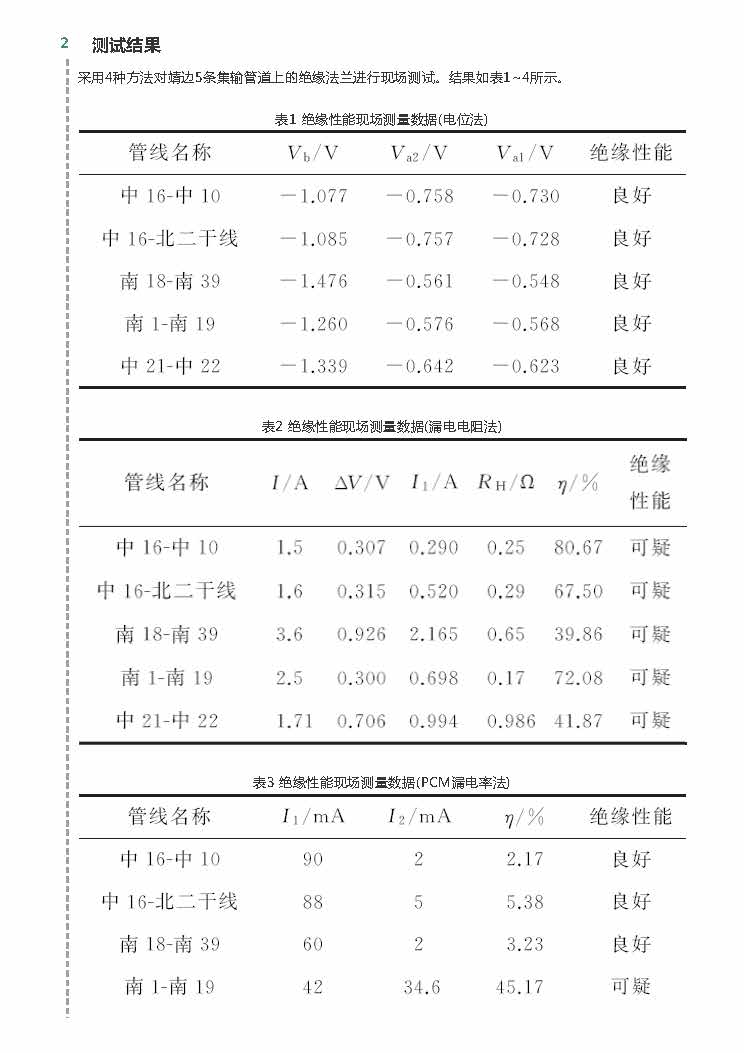 2 测试结果

采用4种方法对靖边5条集输管道上的绝缘法兰进行现场测试。结果如表1~4所示。

表1 绝缘性能现场测量数据(电位法)

| 管线名称 | $V_b$/V | $V_{a2}$/V | $V_{a1}$/V | 绝缘性能 |
|---|---|---|---|---|
| 中 16-中 10 | −1.077 | −0.758 | −0.730 | 良好 |
| 中 16-北二干线 | −1.085 | −0.757 | −0.728 | 良好 |
| 南 18-南 39 | −1.476 | −0.561 | −0.548 | 良好 |
| 南 1-南 19 | −1.260 | −0.576 | −0.568 | 良好 |
| 中 21-中 22 | −1.339 | −0.642 | −0.623 | 良好 |

表2 绝缘性能现场测量数据(漏电电阻法)

| 管线名称 | $I$/A | $\Delta V$/V | $I_1$/A | $R_H$/Ω | $\eta$/% | 绝缘性能 |
|---|---|---|---|---|---|---|
| 中 16-中 10 | 1.5 | 0.307 | 0.290 | 0.25 | 80.67 | 可疑 |
| 中 16-北二干线 | 1.6 | 0.315 | 0.520 | 0.29 | 67.50 | 可疑 |
| 南 18-南 39 | 3.6 | 0.926 | 2.165 | 0.65 | 39.86 | 可疑 |
| 南 1-南 19 | 2.5 | 0.300 | 0.698 | 0.17 | 72.08 | 可疑 |
| 中 21-中 22 | 1.71 | 0.706 | 0.994 | 0.986 | 41.87 | 可疑 |

表3 绝缘性能现场测量数据(PCM漏电率法)

| 管线名称 | $I_1$/mA | $I_2$/mA | $\eta$/% | 绝缘性能 |
|---|---|---|---|---|
| 中 16-中 10 | 90 | 2 | 2.17 | 良好 |
| 中 16-北二干线 | 88 | 5 | 5.38 | 良好 |
| 南 18-南 39 | 60 | 2 | 3.23 | 良好 |
| 南 1-南 19 | 42 | 34.6 | 45.17 | 可疑 |